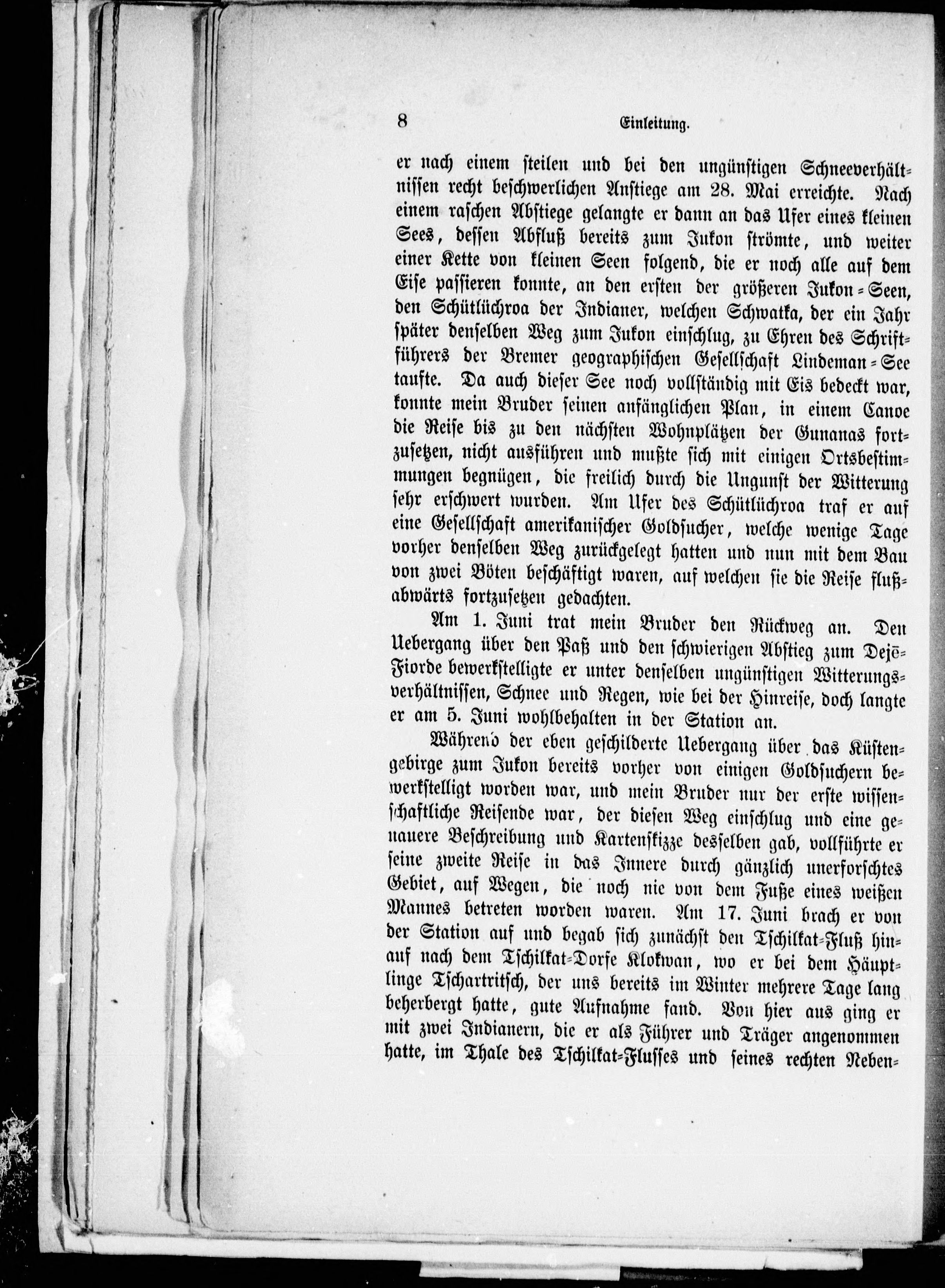 8 Einleitung.

er nach einem steilen und bei den ungünstigen Schneeverhältnissen recht beschwerlichen Anstiege am 28. Mai erreichte. Nach einem raschen Abstiege gelangte er dann an das Ufer eines kleinen Sees, dessen Abfluß bereits zum Jukon strömte, und weiter einer Kette von kleinen Seen folgend, die er noch alle auf dem Eise passieren konnte, an den ersten der größeren Jukon-Seen, den Schütlüchroa der Indianer, welchen Schwatka, der ein Jahr später denselben Weg zum Jukon einschlug, zu Ehren des Schriftführers der Bremer geographischen Gesellschaft Lindeman-See taufte. Da auch dieser See noch vollständig mit Eis bedeckt war, konnte mein Bruder seinen anfänglichen Plan, in einem Canoe die Reise bis zu den nächsten Wohnplätzen der Gunanas fortzusetzen, nicht ausführen und mußte sich mit einigen Ortsbestimmungen begnügen, die freilich durch die Ungunst der Witterung sehr erschwert wurden. Am Ufer des Schütlüchroa traf er auf eine Gesellschaft amerikanischer Goldsucher, welche wenige Tage vorher denselben Weg zurückgelegt hatten und nun mit dem Bau von zwei Böten beschäftigt waren, auf welchen sie die Reise flußabwärts fortzusetzen gedachten.

Am 1. Juni trat mein Bruder den Rückweg an. Den Uebergang über den Paß und den schwierigen Abstieg zum Dejē-Fiorde bewerkstelligte er unter denselben ungünstigen Witterungsverhältnissen, Schnee und Regen, wie bei der Hinreise, doch langte er am 5. Juni wohlbehalten in der Station an.

Während der eben geschilderte Uebergang über das Küstengebirge zum Jukon bereits vorher von einigen Goldsuchern bewerkstelligt worden war, und mein Bruder nur der erste wissenschaftliche Reisende war, der diesen Weg einschlug und eine genauere Beschreibung und Kartenskizze desselben gab, vollführte er seine zweite Reise in das Innere durch gänzlich unerforschtes Gebiet, auf Wegen, die noch nie von dem Fuße eines weißen Mannes betreten worden waren. Am 17. Juni brach er von der Station auf und begab sich zunächst den Tschilkat-Fluß hinauf nach dem Tschilkat-Dorfe Klokwan, wo er bei dem Häuptlinge Tschartritsch, der uns bereits im Winter mehrere Tage lang beherbergt hatte, gute Aufnahme fand. Von hier aus ging er mit zwei Indianern, die er als Führer und Träger angenommen hatte, im Thale des Tschilkat-Flusses und seines rechten Neben-